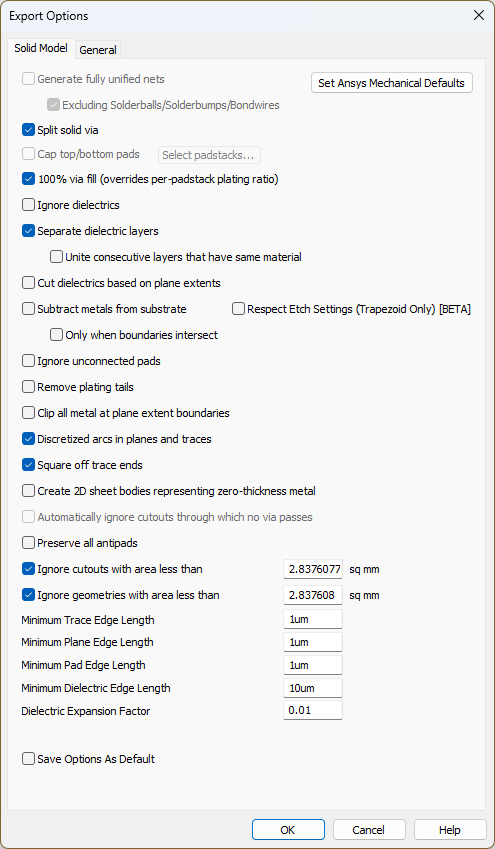 Export Options

Solid Model General

Generate fully unified nets

Set Ansys Mechanical Defaults

Excluding Solderballs/Solderbumps/Bondwires

Split solid via

Cap top/bottom pads Select padstacks...

100% via fill (overrides per-padstack plating ratio)

Ignore dielectrics

Separate dielectric layers

Unite consecutive layers that have same material

Cut dielectrics based on plane extents

Subtract metals from substrate

Respect Etch Settings (Trapezoid Only) [BETA]

Only when boundaries intersect

Ignore unconnected pads

Remove plating tails

Clip all metal at plane extent boundaries

Discretized arcs in planes and traces

Square off trace ends

Create 2D sheet bodies representing zero-thickness metal

Automatically ignore cutouts through which no via passes

Preserve all antipads

Ignore cutouts with area less than 2.8376077 sq mm

Ignore geometries with area less than 2.837608 sq mm

Minimum Trace Edge Length 1um

Minimum Plane Edge Length 1um

Minimum Pad Edge Length 1um

Minimum Dielectric Edge Length 10um

Dielectric Expansion Factor 0.01

Save Options As Default

OK Cancel Help